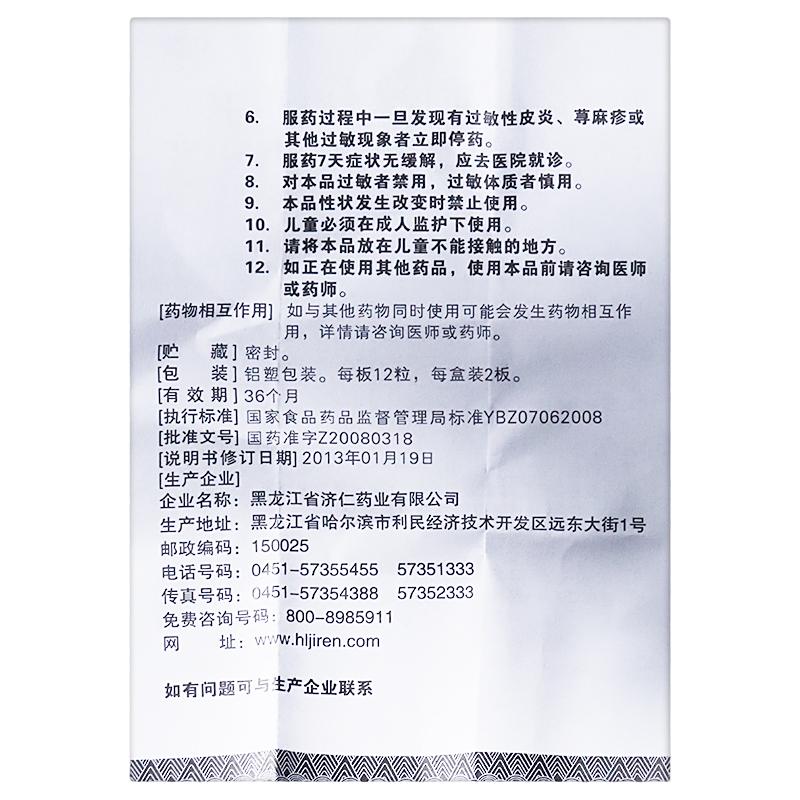 6. 服药过程中一旦发现有过敏性皮炎、荨麻疹或其他过敏现象者立即停药。
7. 服药7天症状无缓解，应去医院就诊。
8. 对本品过敏者禁用，过敏体质者慎用。
9. 本品性状发生改变时禁止使用。
10. 儿童必须在成人监护下使用。
11. 请将本品放在儿童不能接触的地方。
12. 如正在使用其他药品，使用本品前请咨询医师或药师。

[药物相互作用] 如与其他药物同时使用可能会发生药物相互作用，详情请咨询医师或药师。
[贮　藏] 密封。
[包　装] 铝塑包装。每板12粒，每盒装2板。
[有 效 期] 36个月
[执行标准] 国家食品药品监督管理局标准YBZ07062008
[批准文号] 国药准字Z20080318
[说明书修订日期] 2013年01月19日
[生产企业]
企业名称：黑龙江省济仁药业有限公司
生产地址：黑龙江省哈尔滨市利民经济技术开发区远东大街1号
邮政编码：150025
电话号码：0451-57355455　57351333
传真号码：0451-57354388　57352333
免费咨询号码：800-8985911
网　　址：www.hljiren.com

如有问题可与生产企业联系